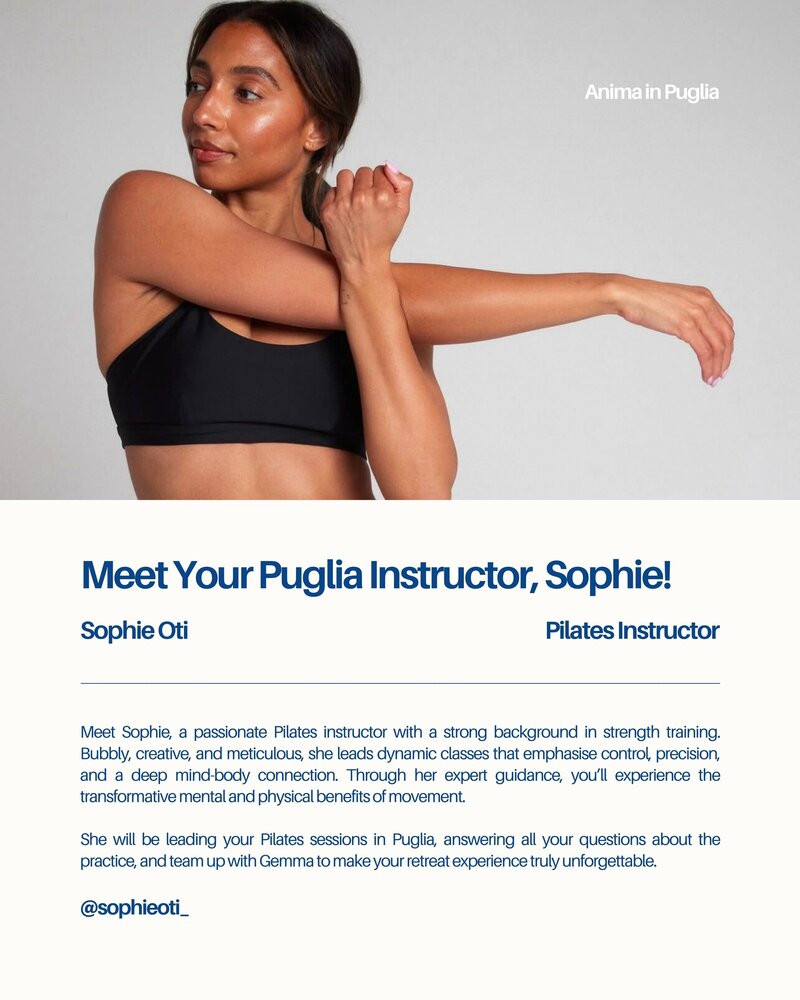 Anima in Puglia

Meet Your Puglia Instructor, Sophie!

Sophie Oti

Pilates Instructor

Meet Sophie, a passionate Pilates instructor with a strong background in strength training. Bubbly, creative, and meticulous, she leads dynamic classes that emphasise control, precision, and a deep mind-body connection. Through her expert guidance, you'll experience the transformative mental and physical benefits of movement.

She will be leading your Pilates sessions in Puglia, answering all your questions about the practice, and team up with Gemma to make your retreat experience truly unforgettable.

@sophieoti_